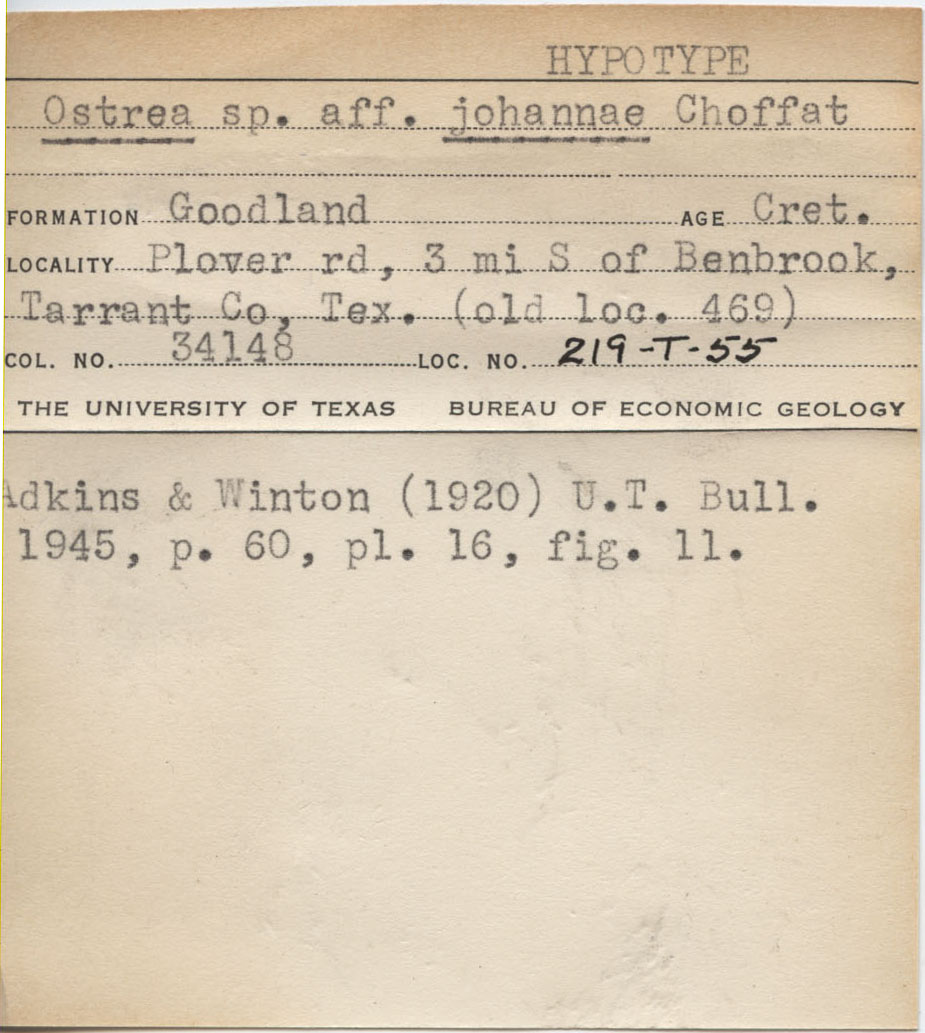 HYPOTYPE

Ostrea sp. aff. johannae Choffat

FORMATION Goodland AGE Cret.

LOCALITY Plover rd, 3 mi S of Benbrook, Tarrant Co, Tex. (old loc. 469)

COL. NO. 34148 LOC. NO. 219-T-55

THE UNIVERSITY OF TEXAS BUREAU OF ECONOMIC GEOLOGY

Adkins & Winton (1920) U.T. Bull. 1945, p. 60, pl. 16, fig. 11.